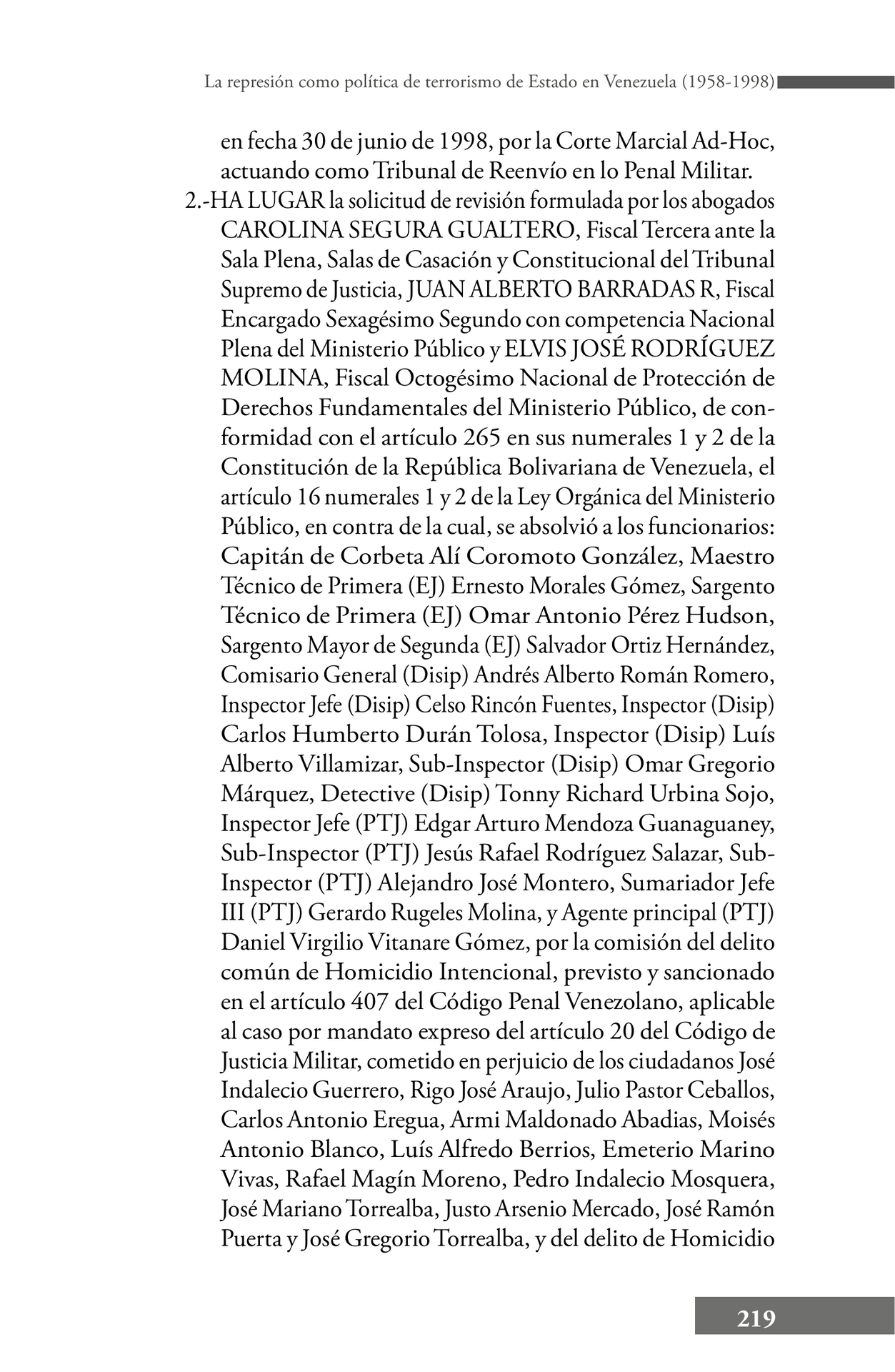 La represión como política de terrorismo de Estado en Venezuela (1958-1998)

en fecha 30 de junio de 1998, por la Corte Marcial Ad-Hoc, actuando como Tribunal de Reenvío en lo Penal Militar.

2.-HA LUGAR la solicitud de revisión formulada por los abogados CAROLINA SEGURA GUALTERO, Fiscal Tercera ante la Sala Plena, Salas de Casación y Constitucional del Tribunal Supremo de Justicia, JUAN ALBERTO BARRADAS R, Fiscal Encargado Sexagésimo Segundo con competencia Nacional Plena del Ministerio Público y ELVIS JOSÉ RODRÍGUEZ MOLINA, Fiscal Octogésimo Nacional de Protección de Derechos Fundamentales del Ministerio Público, de conformidad con el artículo 265 en sus numerales 1 y 2 de la Constitución de la República Bolivariana de Venezuela, el artículo 16 numerales 1 y 2 de la Ley Orgánica del Ministerio Público, en contra de la cual, se absolvió a los funcionarios: Capitán de Corbeta Alí Coromoto González, Maestro Técnico de Primera (EJ) Ernesto Morales Gómez, Sargento Técnico de Primera (EJ) Omar Antonio Pérez Hudson, Sargento Mayor de Segunda (EJ) Salvador Ortiz Hernández, Comisario General (Disip) Andrés Alberto Román Romero, Inspector Jefe (Disip) Celso Rincón Fuentes, Inspector (Disip) Carlos Humberto Durán Tolosa, Inspector (Disip) Luís Alberto Villamizar, Sub-Inspector (Disip) Omar Gregorio Márquez, Detective (Disip) Tonny Richard Urbina Sojo, Inspector Jefe (PTJ) Edgar Arturo Mendoza Guanaguaney, Sub-Inspector (PTJ) Jesús Rafael Rodríguez Salazar, Sub-Inspector (PTJ) Alejandro José Montero, Sumariador Jefe III (PTJ) Gerardo Rugeles Molina, y Agente principal (PTJ) Daniel Virgilio Vitanare Gómez, por la comisión del delito común de Homicidio Intencional, previsto y sancionado en el artículo 407 del Código Penal Venezolano, aplicable al caso por mandato expreso del artículo 20 del Código de Justicia Militar, cometido en perjuicio de los ciudadanos José Indalecio Guerrero, Rigo José Araujo, Julio Pastor Ceballos, Carlos Antonio Eregua, Armi Maldonado Abadias, Moisés Antonio Blanco, Luís Alfredo Berrios, Emeterio Marino Vivas, Rafael Magín Moreno, Pedro Indalecio Mosquera, José Mariano Torrealba, Justo Arsenio Mercado, José Ramón Puerta y José Gregorio Torrealba, y del delito de Homicidio

219